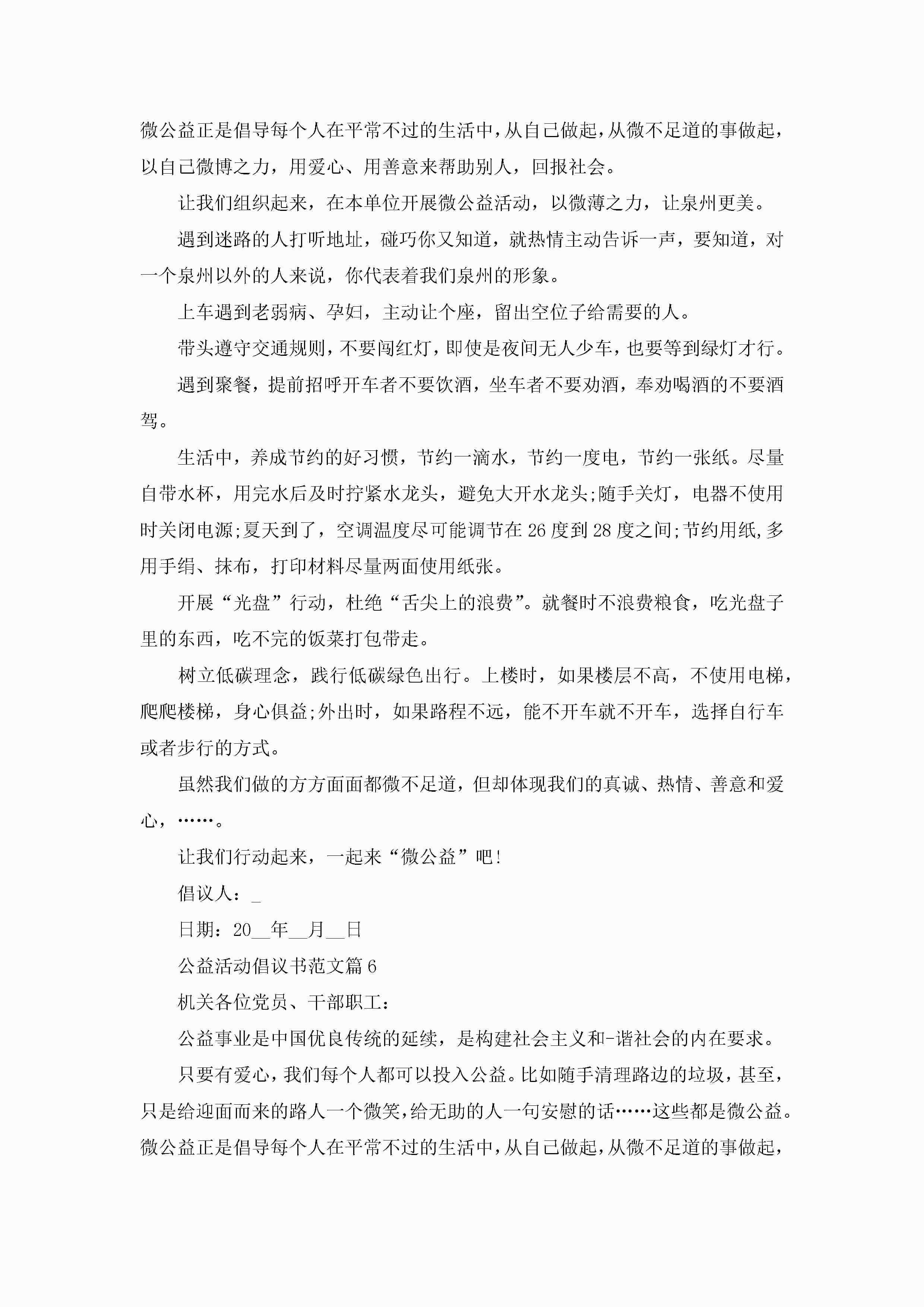 微公益正是倡导每个人在平常不过的生活中，从自己做起，从微不足道的事做起，以自己微博之力，用爱心、用善意来帮助别人，回报社会。

让我们组织起来，在本单位开展微公益活动，以微薄之力，让泉州更美。

遇到迷路的人打听地址，碰巧你又知道，就热情主动告诉一声，要知道，对一个泉州以外的人来说，你代表着我们泉州的形象。

上车遇到老弱病、孕妇，主动让个座，留出空位子给需要的人。

带头遵守交通规则，不要闯红灯，即使是夜间无人少车，也要等到绿灯才行。

遇到聚餐，提前招呼开车者不要饮酒，坐车者不要劝酒，奉劝喝酒的不要酒驾。

生活中，养成节约的好习惯，节约一滴水，节约一度电，节约一张纸。尽量自带水杯，用完水后及时拧紧水龙头，避免大开水龙头;随手关灯，电器不使用时关闭电源;夏天到了，空调温度尽可能调节在26度到28度之间;节约用纸,多用手绢、抹布，打印材料尽量两面使用纸张。

开展“光盘”行动，杜绝“舌尖上的浪费”。就餐时不浪费粮食，吃光盘子里的东西，吃不完的饭菜打包带走。

树立低碳理念，践行低碳绿色出行。上楼时，如果楼层不高，不使用电梯，爬爬楼梯，身心俱益;外出时，如果路程不远，能不开车就不开车，选择自行车或者步行的方式。

虽然我们做的方方面面都微不足道，但却体现我们的真诚、热情、善意和爱心，……。

让我们行动起来，一起来“微公益”吧!

倡议人：_

日期：20__年__月__日

公益活动倡议书范文篇6

机关各位党员、干部职工：

公益事业是中国优良传统的延续，是构建社会主义和-谐社会的内在要求。

只要有爱心，我们每个人都可以投入公益。比如随手清理路边的垃圾，甚至，只是给迎面而来的路人一个微笑，给无助的人一句安慰的话……这些都是微公益。微公益正是倡导每个人在平常不过的生活中，从自己做起，从微不足道的事做起，